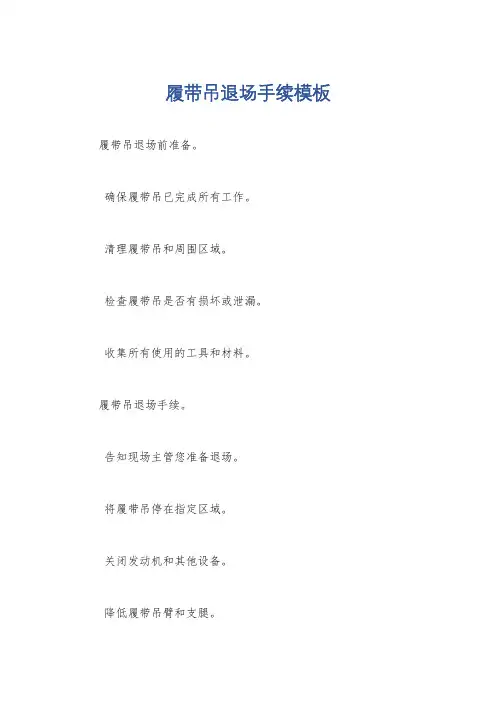 履带吊退场手续模板

履带吊退场前准备。

确保履带吊已完成所有工作。

清理履带吊和周围区域。

检查履带吊是否有损坏或泄漏。

收集所有使用的工具和材料。

履带吊退场手续。

告知现场主管您准备退场。

将履带吊停在指定区域。

关闭发动机和其他设备。

降低履带吊臂和支腿。